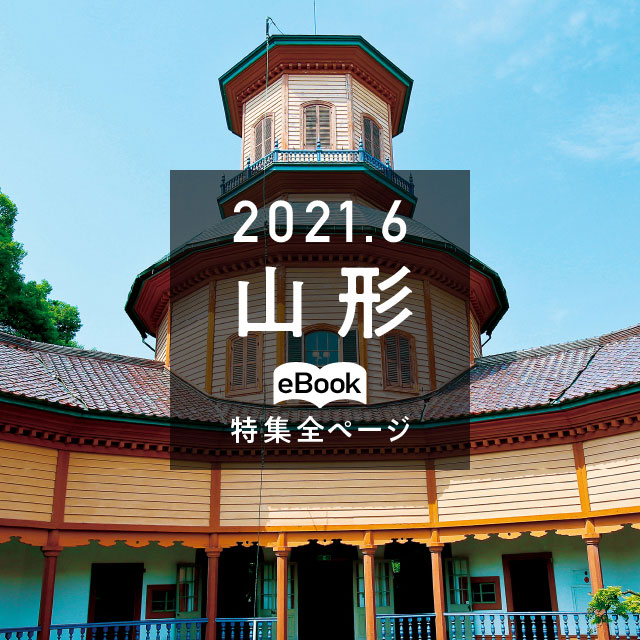 2021.6
山形
eBook
特集全ページ